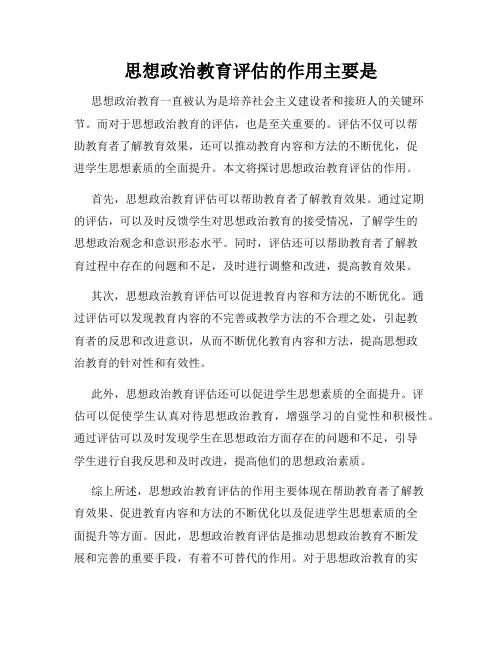 思想政治教育评估的作用主要是

思想政治教育一直被认为是培养社会主义建设者和接班人的关键环节。而对于思想政治教育的评估，也是至关重要的。评估不仅可以帮助教育者了解教育效果，还可以推动教育内容和方法的不断优化，促进学生思想素质的全面提升。本文将探讨思想政治教育评估的作用。

首先，思想政治教育评估可以帮助教育者了解教育效果。通过定期的评估，可以及时反馈学生对思想政治教育的接受情况，了解学生的思想政治观念和意识形态水平。同时，评估还可以帮助教育者了解教育过程中存在的问题和不足，及时进行调整和改进，提高教育效果。

其次，思想政治教育评估可以促进教育内容和方法的不断优化。通过评估可以发现教育内容的不完善或教学方法的不合理之处，引起教育者的反思和改进意识，从而不断优化教育内容和方法，提高思想政治教育的针对性和有效性。

此外，思想政治教育评估还可以促进学生思想素质的全面提升。评估可以促使学生认真对待思想政治教育，增强学习的自觉性和积极性。通过评估可以及时发现学生在思想政治方面存在的问题和不足，引导学生进行自我反思和及时改进，提高他们的思想政治素质。

综上所述，思想政治教育评估的作用主要体现在帮助教育者了解教育效果、促进教育内容和方法的不断优化以及促进学生思想素质的全面提升等方面。因此，思想政治教育评估是推动思想政治教育不断发展和完善的重要手段，有着不可替代的作用。对于思想政治教育的实